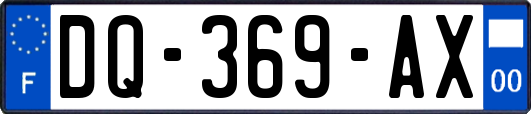 F
DQ-369-AX
00